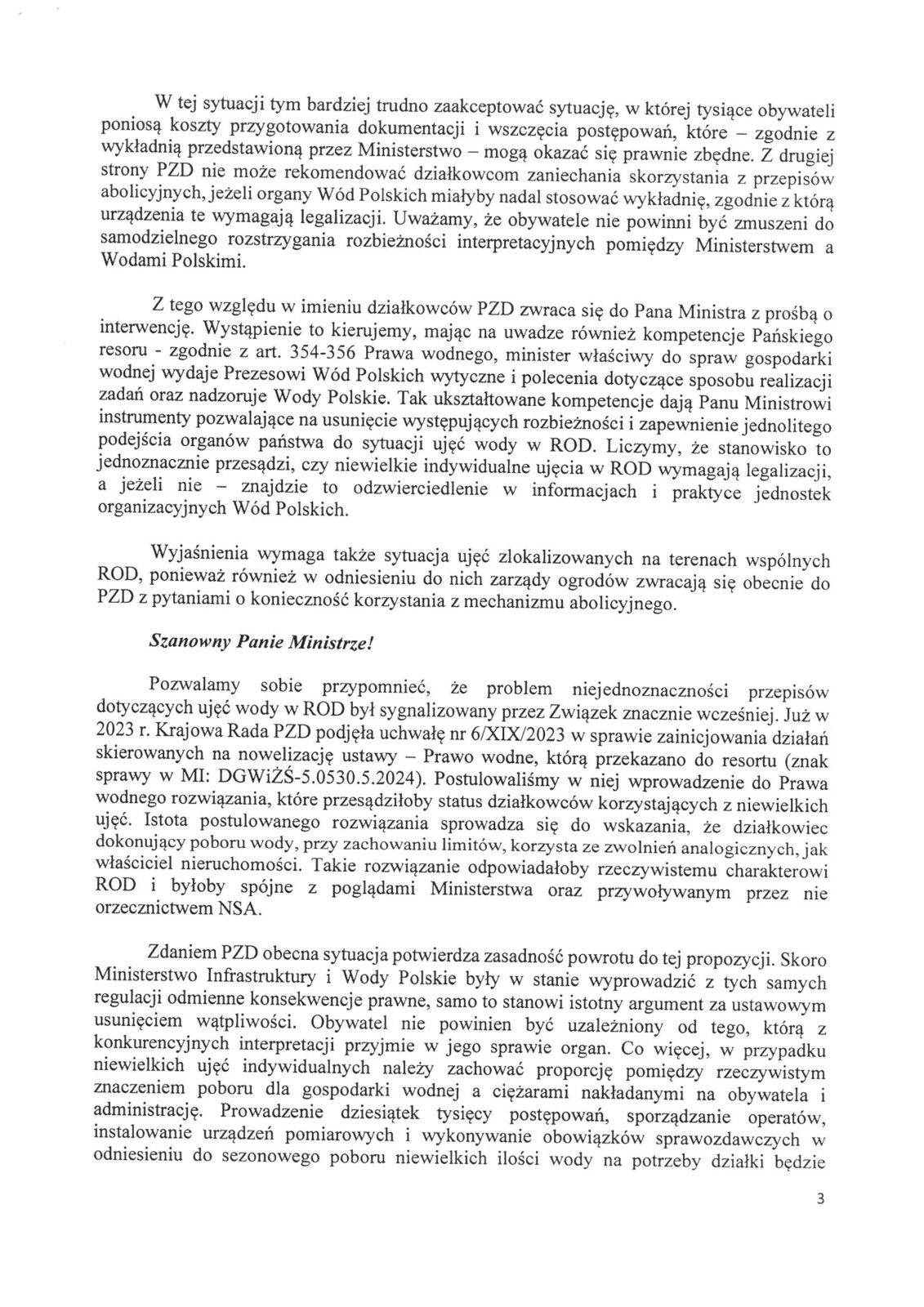 W tej sytuacji tym bardziej trudno zaakceptować sytuację, w której tysiące obywateli poniosą koszty przygotowania dokumentacji i wszczęcia postępowań, które – zgodnie z wykładnią przedstawioną przez Ministerstwo – mogą okazać się prawnie zbędne. Z drugiej strony PZD nie może rekomendować działkowcom zaniechania skorzystania z przepisów abolicyjnych, jeżeli organy Wód Polskich miałyby nadal stosować wykładnię, zgodnie z którą urządzenia te wymagają legalizacji. Uważamy, że obywatele nie powinni być zmuszeni do samodzielnego rozstrzygania rozbieżności interpretacyjnych pomiędzy Ministerstwem a Wodami Polskimi.

Z tego względu w imieniu działkowców PZD zwraca się do Pana Ministra z prośbą o interwencję. Wystąpienie to kierujemy, mając na uwadze również kompetencje Pańskiego resoru - zgodnie z art. 354-356 Prawa wodnego, minister właściwy do spraw gospodarki wodnej wydaje Prezesowi Wód Polskich wytyczne i polecenia dotyczące sposobu realizacji zadań oraz nadzoruje Wody Polskie. Tak ukształtowane kompetencje dają Panu Ministrowi instrumenty pozwalające na usunięcie występujących rozbieżności i zapewnienie jednolitego podejścia organów państwa do sytuacji ujęć wody w ROD. Liczymy, że stanowisko to jednoznacznie przesądzi, czy niewielkie indywidualne ujęcia w ROD wymagają legalizacji, a jeżeli nie – znajdzie to odzwierciedlenie w informacjach i praktyce jednostek organizacyjnych Wód Polskich.

Wyjaśnienia wymaga także sytuacja ujęć zlokalizowanych na terenach wspólnych ROD, ponieważ również w odniesieniu do nich zarządy ogrodów zwracają się obecnie do PZD z pytaniami o konieczność korzystania z mechanizmu abolicyjnego.

Szanowny Panie Ministrze!

Pozwalamy sobie przypomnieć, że problem niejednoznaczności przepisów dotyczących ujęć wody w ROD był sygnalizowany przez Związek znacznie wcześniej. Już w 2023 r. Krajowa Rada PZD podjęła uchwałę nr 6/XIX/2023 w sprawie zainicjowania działań skierowanych na nowelizację ustawy – Prawo wodne, którą przekazano do resortu (znak sprawy w MI: DGWiŻŚ-5.0530.5.2024). Postulowaliśmy w niej wprowadzenie do Prawa wodnego rozwiązania, które przesądziłoby status działkowców korzystających z niewielkich ujęć. Istota postulowanego rozwiązania sprowadza się do wskazania, że działkowiec dokonujący poboru wody, przy zachowaniu limitów, korzysta ze zwolnień analogicznych, jak właściciel nieruchomości. Takie rozwiązanie odpowiadałoby rzeczywistemu charakterowi ROD i byłoby spójne z poglądami Ministerstwa oraz przywoływanym przez nie orzecznictwem NSA.

Zdaniem PZD obecna sytuacja potwierdza zasadność powrotu do tej propozycji. Skoro Ministerstwo Infrastruktury i Wody Polskie były w stanie wyprowadzić z tych samych regulacji odmienne konsekwencje prawne, samo to stanowi istotny argument za ustawowym usunięciem wątpliwości. Obywatel nie powinien być uzależniony od tego, którą z konkurencyjnych interpretacji przyjmie w jego sprawie organ. Co więcej, w przypadku niewielkich ujęć indywidualnych należy zachować proporcję pomiędzy rzeczywistym znaczeniem poboru dla gospodarki wodnej a ciężarami nakładanymi na obywatela i administrację. Prowadzenie dziesiątek tysięcy postępowań, sporządzanie operatów, instalowanie urządzeń pomiarowych i wykonywanie obowiązków sprawozdawczych w odniesieniu do sezonowego poboru niewielkich ilości wody na potrzeby działki będzie

3